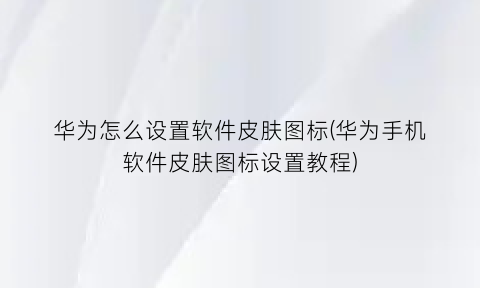 华为怎么设置软件皮肤图标(华为手机软件皮肤图标设置教程)